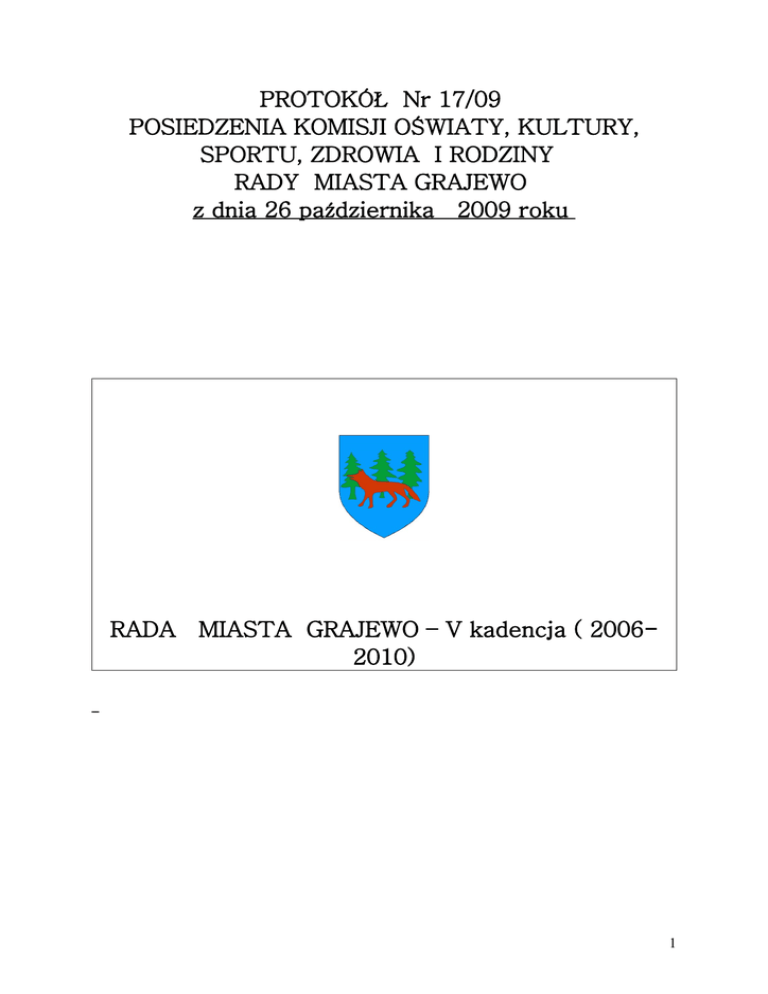 PROTOKÓŁ Nr 17/09
POSIEDZENIA KOMISJI OŚWIATY, KULTURY, SPORTU, ZDROWIA I RODZINY
RADY MIASTA GRAJEWO
z dnia 26 października 2009 roku

RADA MIASTA GRAJEWO – V kadencja ( 2006-2010)

-

1